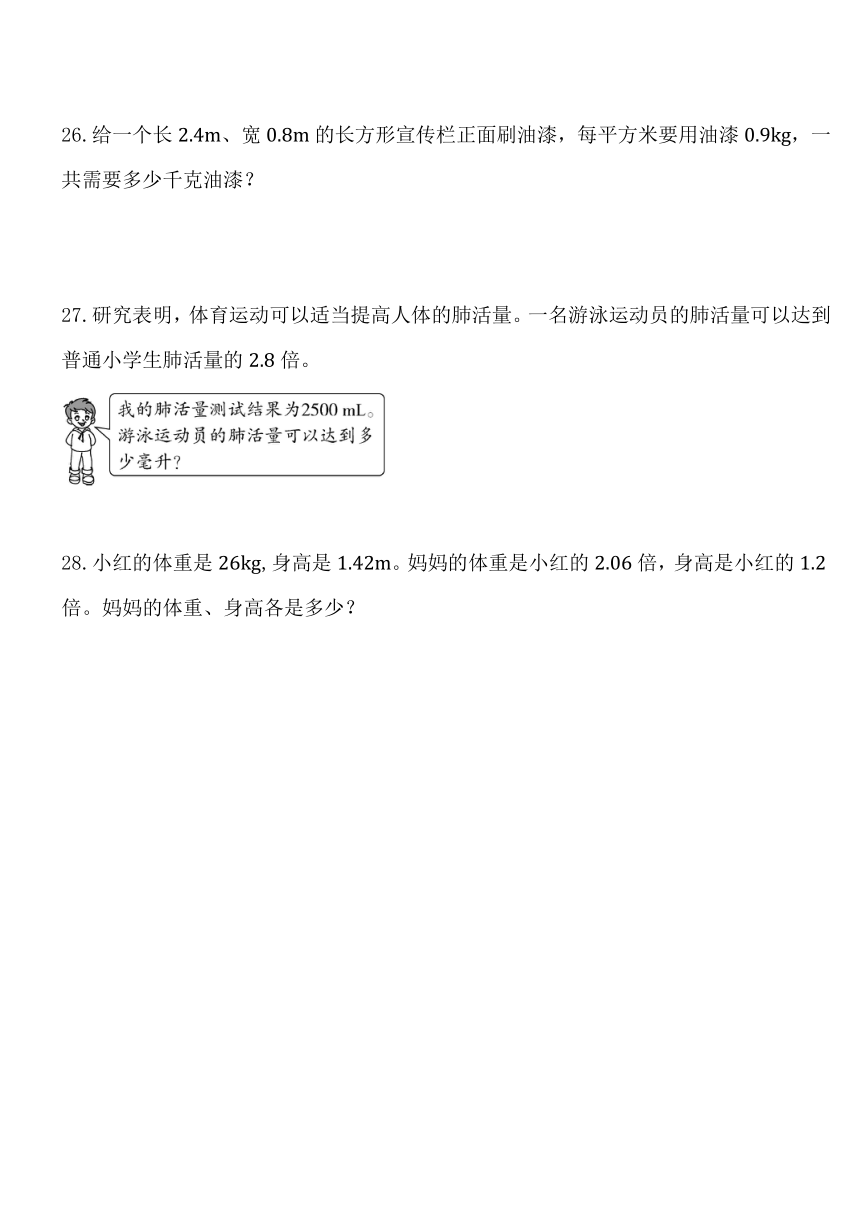 26. 给一个长 2.4m、宽 0.8m 的长方形宣传栏正面刷油漆，每平方米要用油漆 0.9kg，一共需要多少千克油漆？

27. 研究表明，体育运动可以适当提高人体的肺活量。一名游泳运动员的肺活量可以达到普通小学生肺活量的 2.8 倍。

我的肺活量测试结果为2500 mL。游泳运动员的肺活量可以达到多少毫升？

28. 小红的体重是 26kg, 身高是 1.42m。妈妈的体重是小红的 2.06 倍，身高是小红的 1.2 倍。妈妈的体重、身高各是多少？